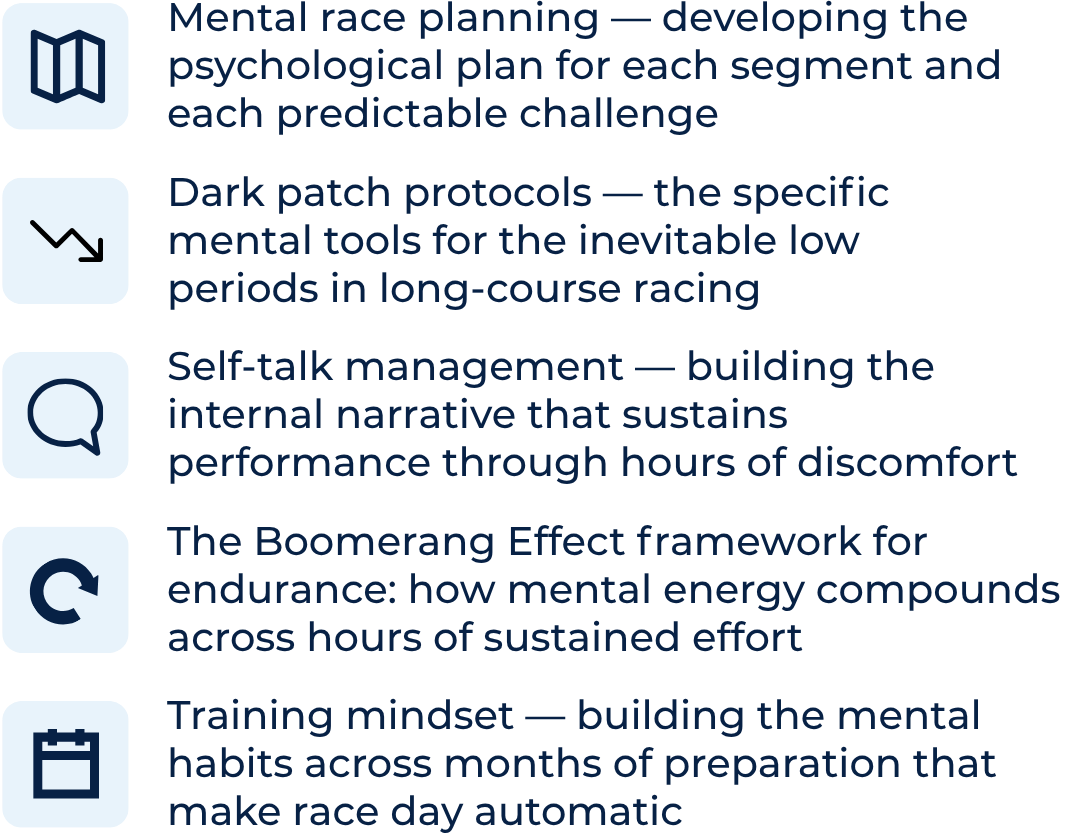 Mental race planning — developing the psychological plan for each segment and each predictable challenge

Dark patch protocols — the specific mental tools for the inevitable low periods in long-course racing

Self-talk management — building the internal narrative that sustains performance through hours of discomfort

The Boomerang Effect framework for endurance: how mental energy compounds across hours of sustained effort

Training mindset — building the mental habits across months of preparation that make race day automatic